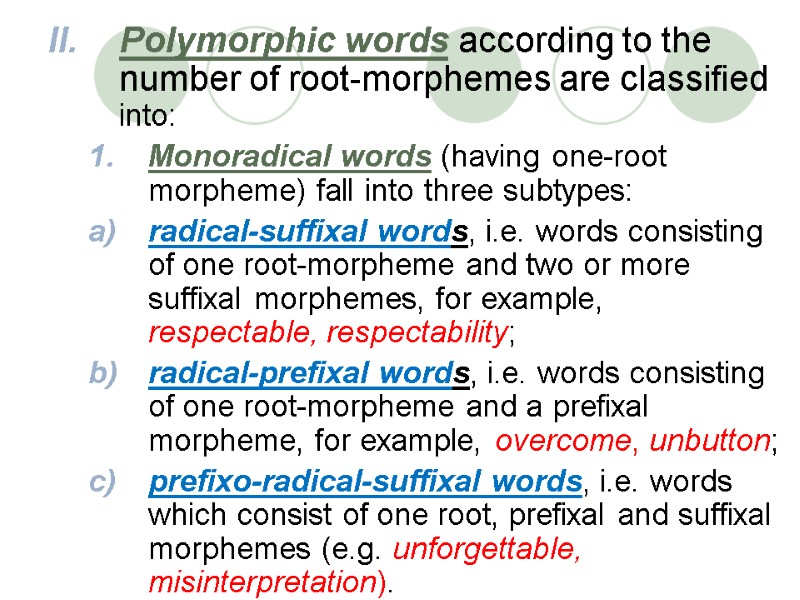 II. Polymorphic words according to the number of root-morphemes are classified into:

1. Monoradical words (having one-root morpheme) fall into three subtypes:

a) radical-suffixal words, i.e. words consisting of one root-morpheme and two or more suffixal morphemes, for example, respectable, respectability;

b) radical-prefixal words, i.e. words consisting of one root-morpheme and a prefixal morpheme, for example, overcome, unbutton;

c) prefixo-radical-suffixal words, i.e. words which consist of one root, prefixal and suffixal morphemes (e.g. unforgettable, misinterpretation).